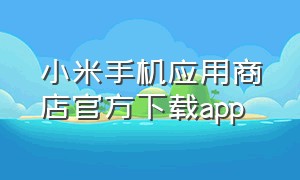 小米手机应用商店官方下载app